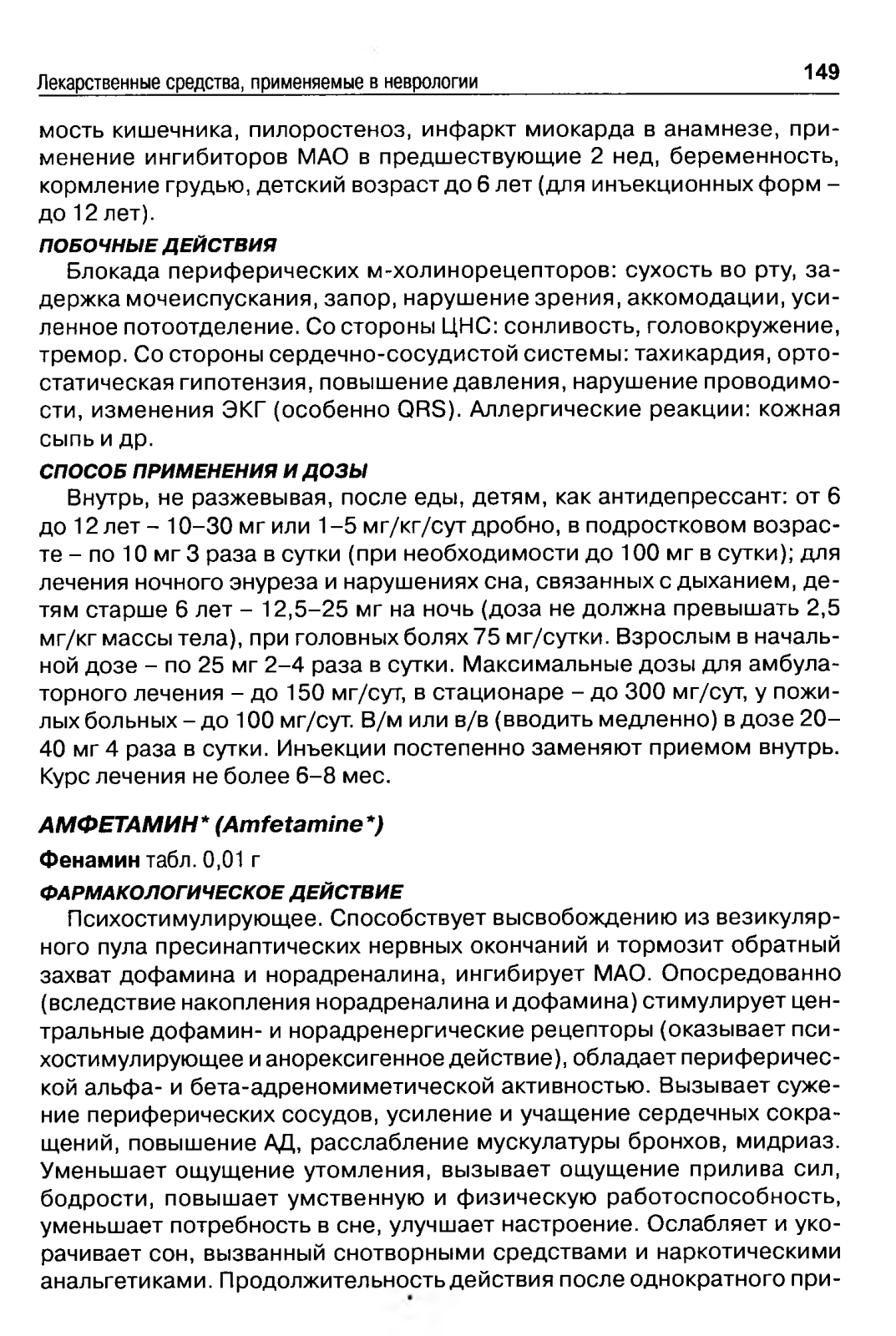 Лекарственные средства, применяемые в неврологии

149

мость кишечника, пилоростеноз, инфаркт миокарда в анамнезе, применение ингибиторов МАО в предшествующие 2 нед, беременность, кормление грудью, детский возраст до 6 лет (для инъекционных форм – до 12 лет).

ПОБОЧНЫЕ ДЕЙСТВИЯ

Блокада периферических м-холинорецепторов: сухость во рту, задержка мочеиспускания, запор, нарушение зрения, аккомодации, усиленное потоотделение. Со стороны ЦНС: сонливость, головокружение, тремор. Со стороны сердечно-сосудистой системы: тахикардия, ортостатическая гипотензия, повышение давления, нарушение проводимости, изменения ЭКГ (особенно QRS). Аллергические реакции: кожная сыпь и др.

СПОСОБ ПРИМЕНЕНИЯ И ДОЗЫ

Внутрь, не разжевывая, после еды, детям, как антидепрессант: от 6 до 12 лет – 10–30 мг или 1–5 мг/кг/сут дробно, в подростковом возрасте – по 10 мг 3 раза в сутки (при необходимости до 100 мг в сутки); для лечения ночного энуреза и нарушениях сна, связанных с дыханием, детям старше 6 лет – 12,5–25 мг на ночь (доза не должна превышать 2,5 мг/кг массы тела), при головных болях 75 мг/сутки. Взрослым в начальной дозе – по 25 мг 2–4 раза в сутки. Максимальные дозы для амбулаторного лечения – до 150 мг/сут, в стационаре – до 300 мг/сут, у пожилых больных – до 100 мг/сут. В/м или в/в (вводить медленно) в дозе 20–40 мг 4 раза в сутки. Инъекции постепенно заменяют приемом внутрь. Курс лечения не более 6–8 мес.

АМФЕТАМИН* (Amfetamine*)

Фенамин табл. 0,01 г

ФАРМАКОЛОГИЧЕСКОЕ ДЕЙСТВИЕ

Психостимулирующее. Способствует высвобождению из везикулярного пула пресинаптических нервных окончаний и тормозит обратный захват дофамина и норадреналина, ингибирует МАО. Опосредованно (вследствие накопления норадреналина и дофамина) стимулирует центральные дофамин- и норадренергические рецепторы (оказывает психостимулирующее и анорексигенное действие), обладает периферической альфа- и бета-адреномиметической активностью. Вызывает сужение периферических сосудов, усиление и учащение сердечных сокращений, повышение АД, расслабление мускулатуры бронхов, мидриаз. Уменьшает ощущение утомления, вызывает ощущение прилива сил, бодрости, повышает умственную и физическую работоспособность, уменьшает потребность в сне, улучшает настроение. Ослабляет и укорачивает сон, вызванный снотворными средствами и наркотическими анальгетиками. Продолжительность действия после однократного при-